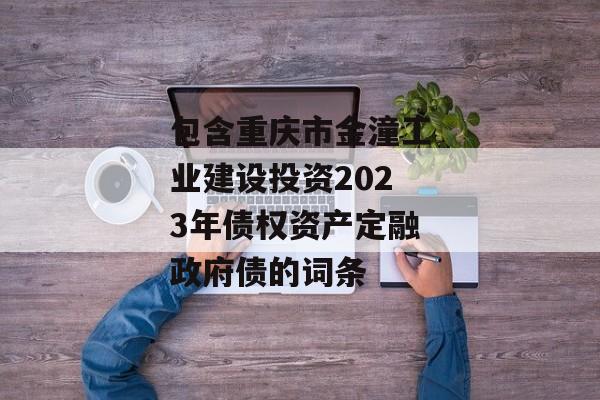 包含重庆市金潼工业建设投资2023年债权资产定融政府债的词条